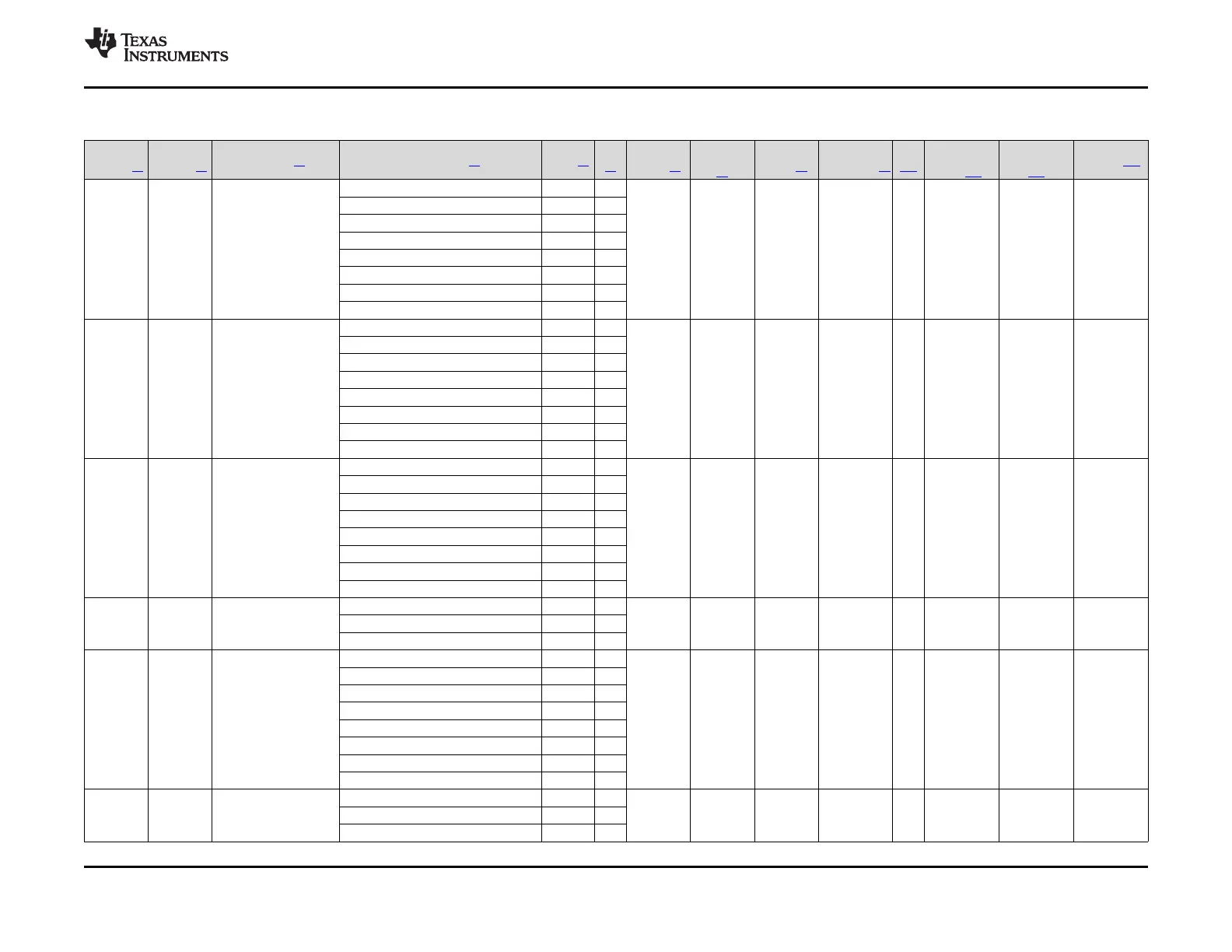 TEXAS INSTRUMENTS